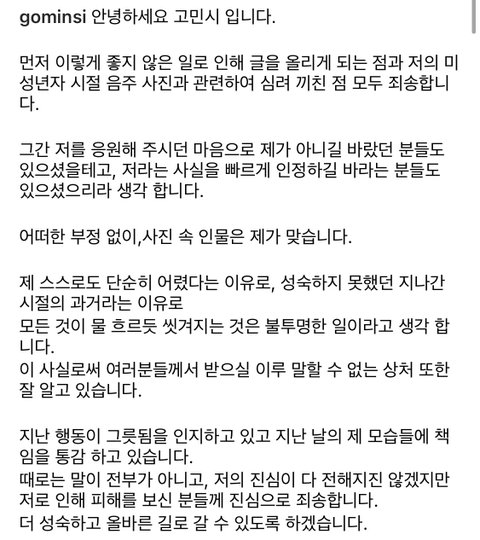 gominsi 안녕하세요 고민시 입니다.

먼저 이렇게 좋지 않은 일로 인해 글을 올리게 되는 점과 저의 미성년자 시절 음주 사진과 관련하여 심려 끼친 점 모두 죄송합니다.

그간 저를 응원해 주시던 마음으로 제가 아니길 바랐던 분들도 있으셨을테고, 저라는 사실을 빠르게 인정하길 바라는 분들도 있으셨으리라 생각 합니다.

어떠한 부정 없이,사진 속 인물은 제가 맞습니다.

제 스스로도 단순히 어렸다는 이유로, 성숙하지 못했던 지나간 시절의 과거라는 이유로
모든 것이 물 흐르듯 씻겨지는 것은 불투명한 일이라고 생각 합니다.
이 사실로써 여러분들께서 받으실 이루 말할 수 없는 상처 또한 잘 알고 있습니다.

지난 행동이 그릇됨을 인지하고 있고 지난 날의 제 모습들에 책임을 통감 하고 있습니다.
때로는 말이 전부가 아니고, 저의 진심이 다 전해지진 않겠지만 저로 인해 피해를 보신 분들께 진심으로 죄송합니다.
더 성숙하고 올바른 길로 갈 수 있도록 하겠습니다.